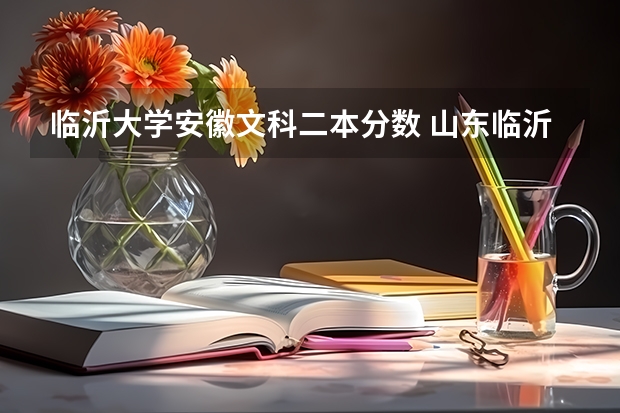 临沂大学安徽文科二本分数 山东临沂